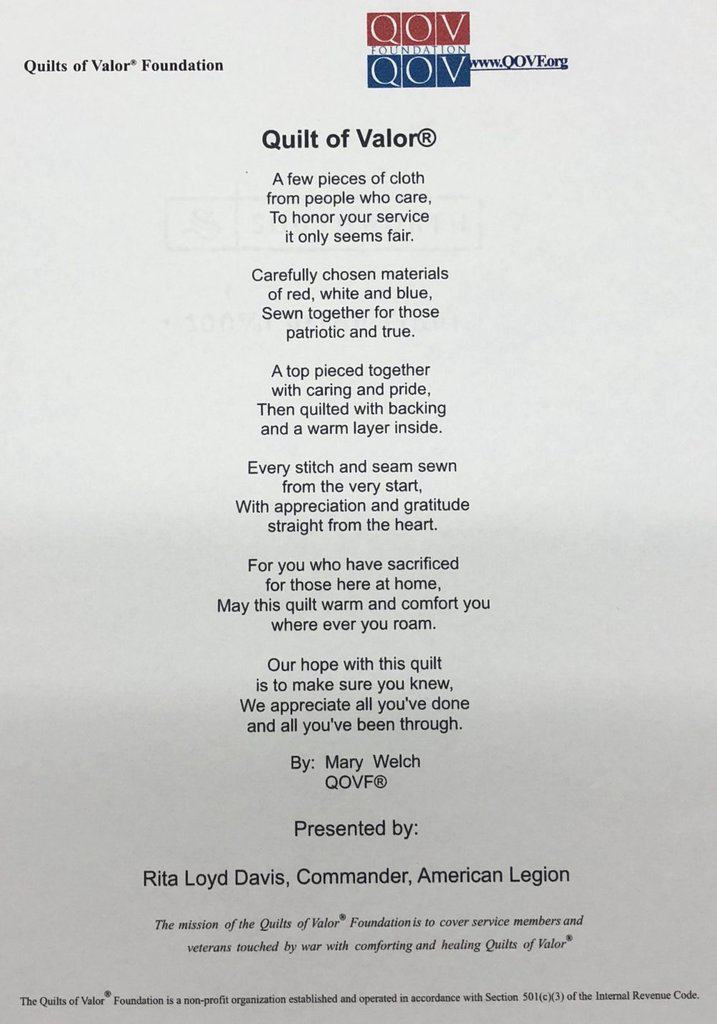 Quilts of Valor® Foundation

QOV
FOUNDATION
QOV
www.QOVF.org

Quilt of Valor®

A few pieces of cloth
from people who care,
To honor your service
it only seems fair.

Carefully chosen materials
of red, white and blue,
Sewn together for those
patriotic and true.

A top pieced together
with caring and pride,
Then quilted with backing
and a warm layer inside.

Every stitch and seam sewn
from the very start,
With appreciation and gratitude
straight from the heart.

For you who have sacrificed
for those here at home,
May this quilt warm and comfort you
where ever you roam.

Our hope with this quilt
is to make sure you knew,
We appreciate all you've done
and all you've been through.

By: Mary Welch
QOVF®

Presented by:

Rita Loyd Davis, Commander, American Legion

The mission of the Quilts of Valor® Foundation is to cover service members and veterans touched by war with comforting and healing Quilts of Valor®

The Quilts of Valor® Foundation is a non-profit organization established and operated in accordance with Section 501(c)(3) of the Internal Revenue Code.